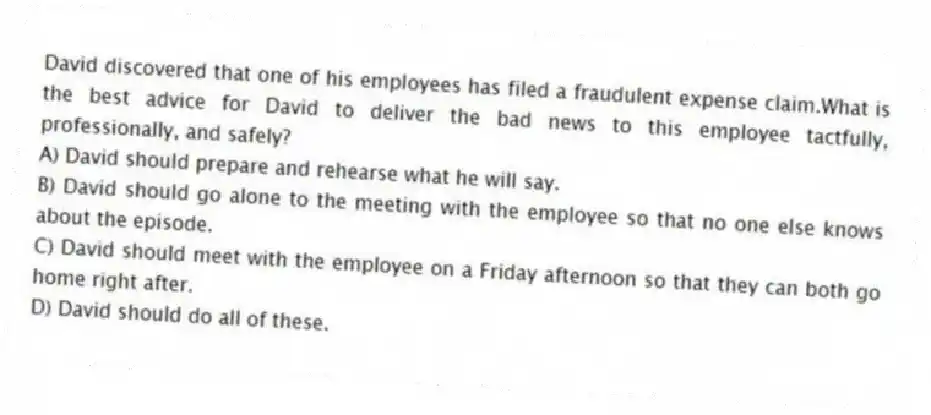 David discovered that one of his employees has filed a fraudulent expense claim.What is the best advice for David to deliver the bad news to this employee tactfully, professionally, and safely?

A) David should prepare and rehearse what he will say.

B) David should go alone to the meeting with the employee so that no one else knows about the episode.

C) David should meet with the employee on a Friday afternoon so that they can both go home right after.

D) David should do all of these.